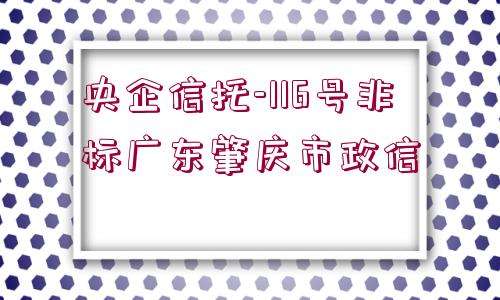 央企信托-116号非标广东肇庆市政信